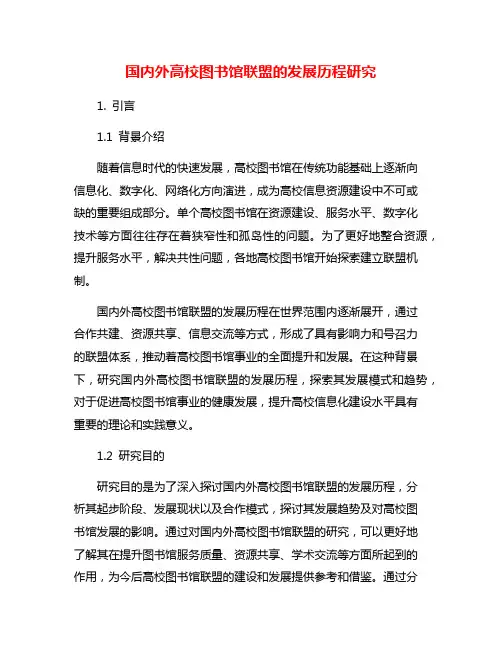 国内外高校图书馆联盟的发展历程研究

1. 引言

1.1 背景介绍

随着信息时代的快速发展，高校图书馆在传统功能基础上逐渐向信息化、数字化、网络化方向演进，成为高校信息资源建设中不可或缺的重要组成部分。单个高校图书馆在资源建设、服务水平、数字化技术等方面往往存在着狭窄性和孤岛性的问题。为了更好地整合资源，提升服务水平，解决共性问题，各地高校图书馆开始探索建立联盟机制。

国内外高校图书馆联盟的发展历程在世界范围内逐渐展开，通过合作共建、资源共享、信息交流等方式，形成了具有影响力和号召力的联盟体系，推动着高校图书馆事业的全面提升和发展。在这种背景下，研究国内外高校图书馆联盟的发展历程，探索其发展模式和趋势，对于促进高校图书馆事业的健康发展，提升高校信息化建设水平具有重要的理论和实践意义。

1.2 研究目的

研究目的是为了深入探讨国内外高校图书馆联盟的发展历程，分析其起步阶段、发展现状以及合作模式，探讨其发展趋势及对高校图书馆发展的影响。通过对国内外高校图书馆联盟的研究，可以更好地了解其在提升图书馆服务质量、资源共享、学术交流等方面所起到的作用，为今后高校图书馆联盟的建设和发展提供参考和借鉴。通过分